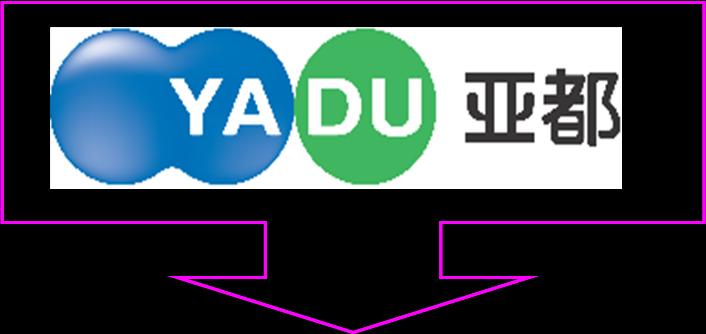 YADU 亚都